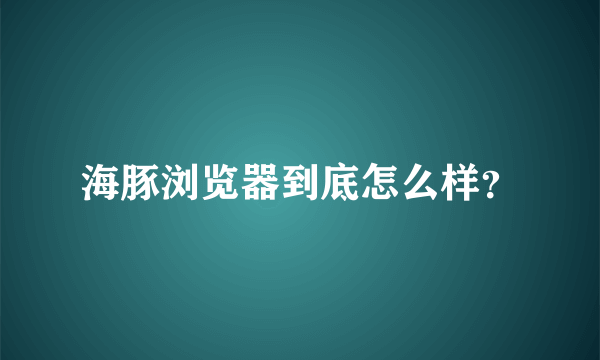 海豚浏览器到底怎么样?